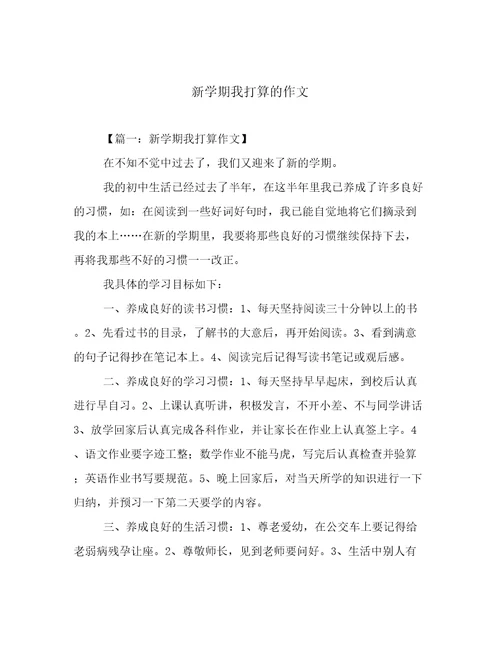 新学期我打算的作文

【篇一：新学期我打算作文】

在不知不觉中过去了，我们又迎来了新的学期。

我的初中生活已经过去了半年，在这半年里我已养成了许多良好的习惯，如：在阅读到一些好词好句时，我已能自觉地将它们摘录到我的本上……在新的学期里，我要将那些良好的习惯继续保持下去，再将我那些不好的习惯一一改正。

我具体的学习目标如下：

一、养成良好的读书习惯：1、每天坚持阅读三十分钟以上的书。2、先看过书的目录，了解书的大意后，再开始阅读。3、看到满意的句子记得抄在笔记本上。4、阅读完后记得写读书笔记或观后感。

二、养成良好的学习习惯：1、每天坚持早早起床，到校后认真进行早自习。2、上课认真听讲，积极发言，不开小差、不与同学讲话3、放学回家后认真完成各科作业，并让家长在作业上认真签上字。4、语文作业要字迹工整；数学作业不能马虎，写完后认真检查并验算；英语作业书写要规范。5、晚上回家后，对当天所学的知识进行一下归纳，并预习一下第二天要学的内容。

三、养成良好的生活习惯：1、尊老爱幼，在公交车上要记得给老弱病残孕让座。2、尊敬师长，见到老师要问好。3、生活中别人有